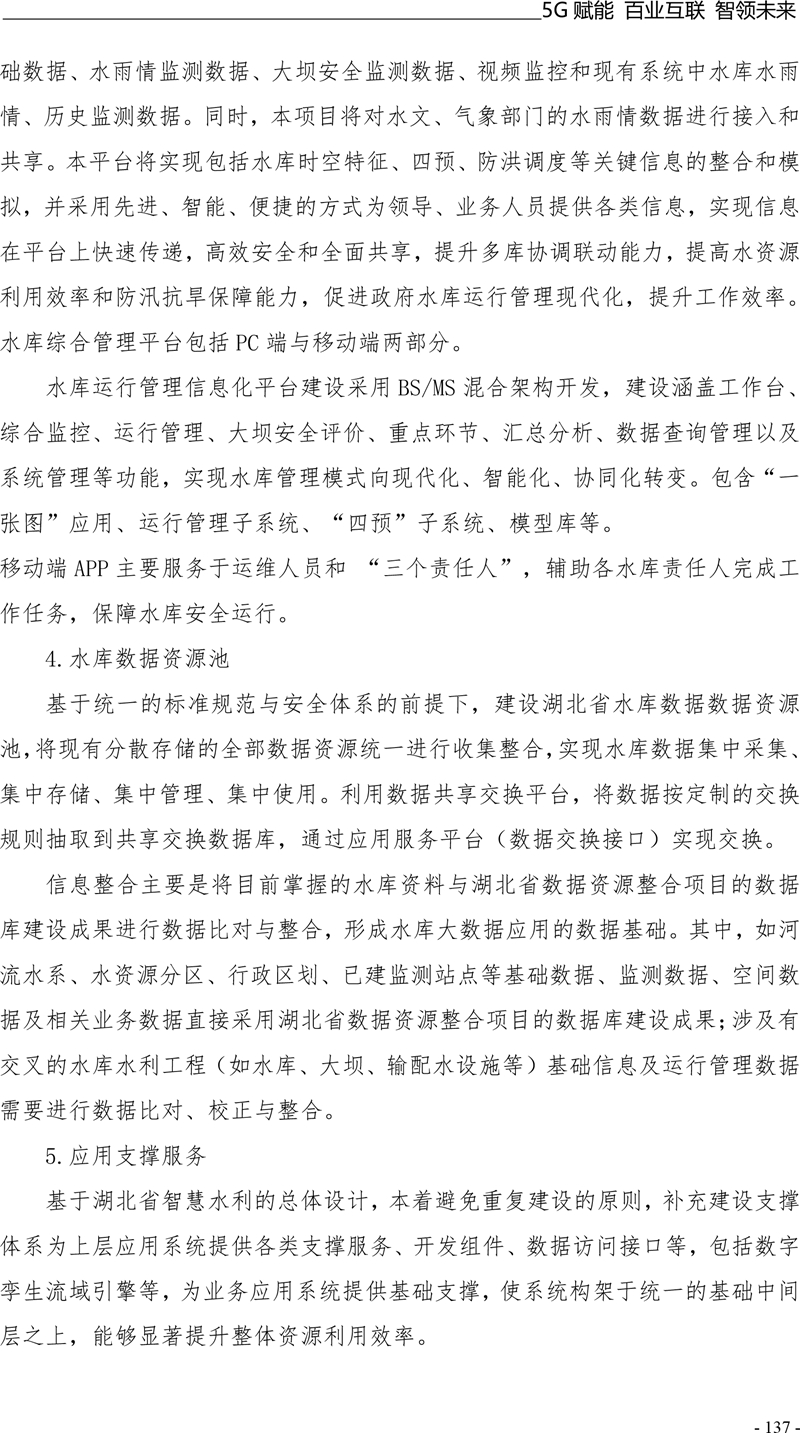 5G 赋能 百业互联 智领未来

础数据、水雨情监测数据、大坝安全监测数据、视频监控和现有系统中水库水雨情、历史监测数据。同时，本项目将对水文、气象部门的水雨情数据进行接入和共享。本平台将实现包括水库时空特征、四预、防洪调度等关键信息的整合和模拟，并采用先进、智能、便捷的方式为领导、业务人员提供各类信息，实现信息在平台上快速传递，高效安全和全面共享，提升多库协调联动能力，提高水资源利用效率和防汛抗旱保障能力，促进政府水库运行管理现代化，提升工作效率。水库综合管理平台包括 PC 端与移动端两部分。

水库运行管理信息化平台建设采用 BS/MS 混合架构开发，建设涵盖工作台、综合监控、运行管理、大坝安全评价、重点环节、汇总分析、数据查询管理以及系统管理等功能，实现水库管理模式向现代化、智能化、协同化转变。包含“一张图”应用、运行管理子系统、“四预”子系统、模型库等。

移动端 APP 主要服务于运维人员和 “三个责任人”，辅助各水库责任人完成工作任务，保障水库安全运行。

4.水库数据资源池

基于统一的标准规范与安全体系的前提下，建设湖北省水库数据数据资源池，将现有分散存储的全部数据资源统一进行收集整合，实现水库数据集中采集、集中存储、集中管理、集中使用。利用数据共享交换平台，将数据按定制的交换规则抽取到共享交换数据库，通过应用服务平台（数据交换接口）实现交换。

信息整合主要是将目前掌握的水库资料与湖北省数据资源整合项目的数据库建设成果进行数据比对与整合，形成水库大数据应用的数据基础。其中，如河流水系、水资源分区、行政区划、已建监测站点等基础数据、监测数据、空间数据及相关业务数据直接采用湖北省数据资源整合项目的数据库建设成果；涉及有交叉的水库水利工程（如水库、大坝、输配水设施等）基础信息及运行管理数据需要进行数据比对、校正与整合。

5.应用支撑服务

基于湖北省智慧水利的总体设计，本着避免重复建设的原则，补充建设支撑体系为上层应用系统提供各类支撑服务、开发组件、数据访问接口等，包括数字孪生流域引擎等，为业务应用系统提供基础支撑，使系统构架于统一的基础中间层之上，能够显著提升整体资源利用效率。

- 137 -